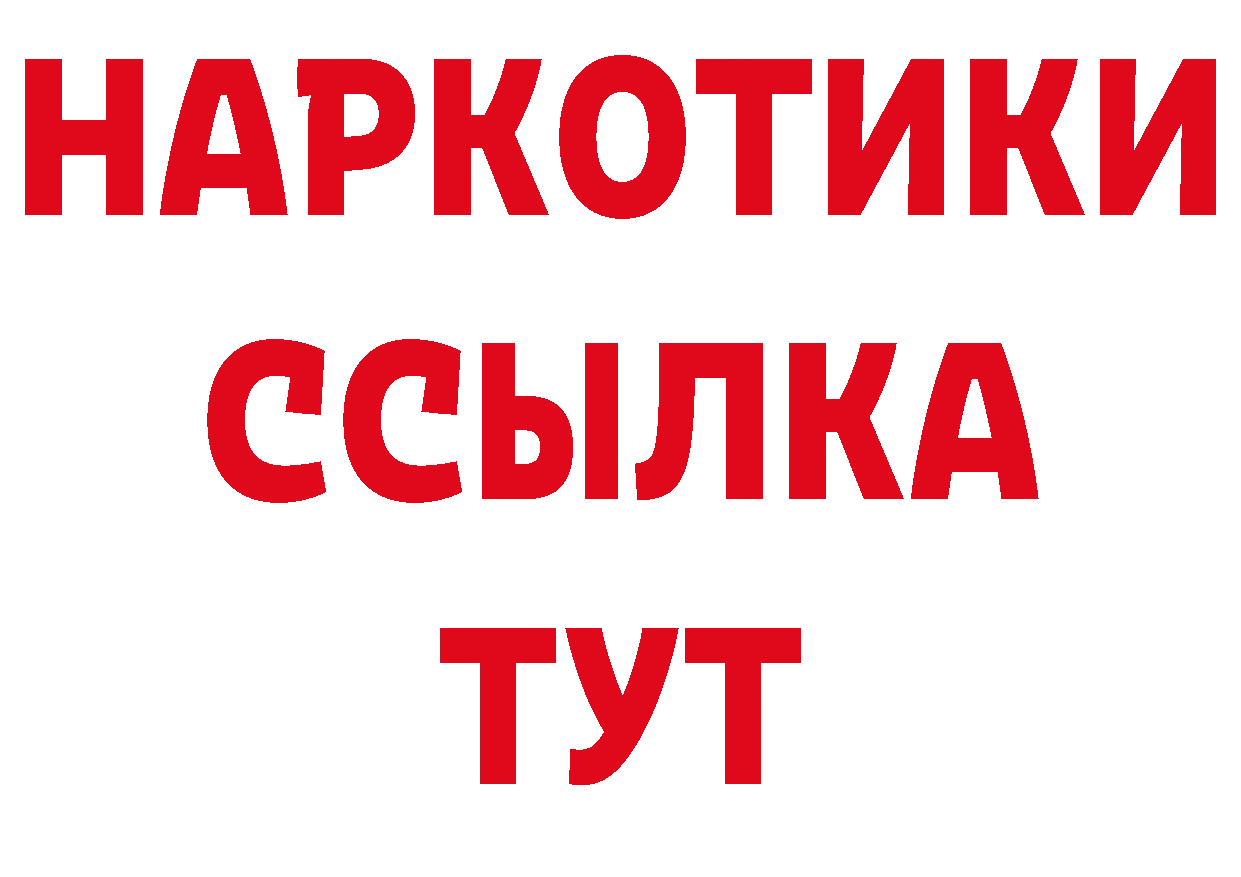 НАРКОТИКИ ССЫЛКА ТУТ